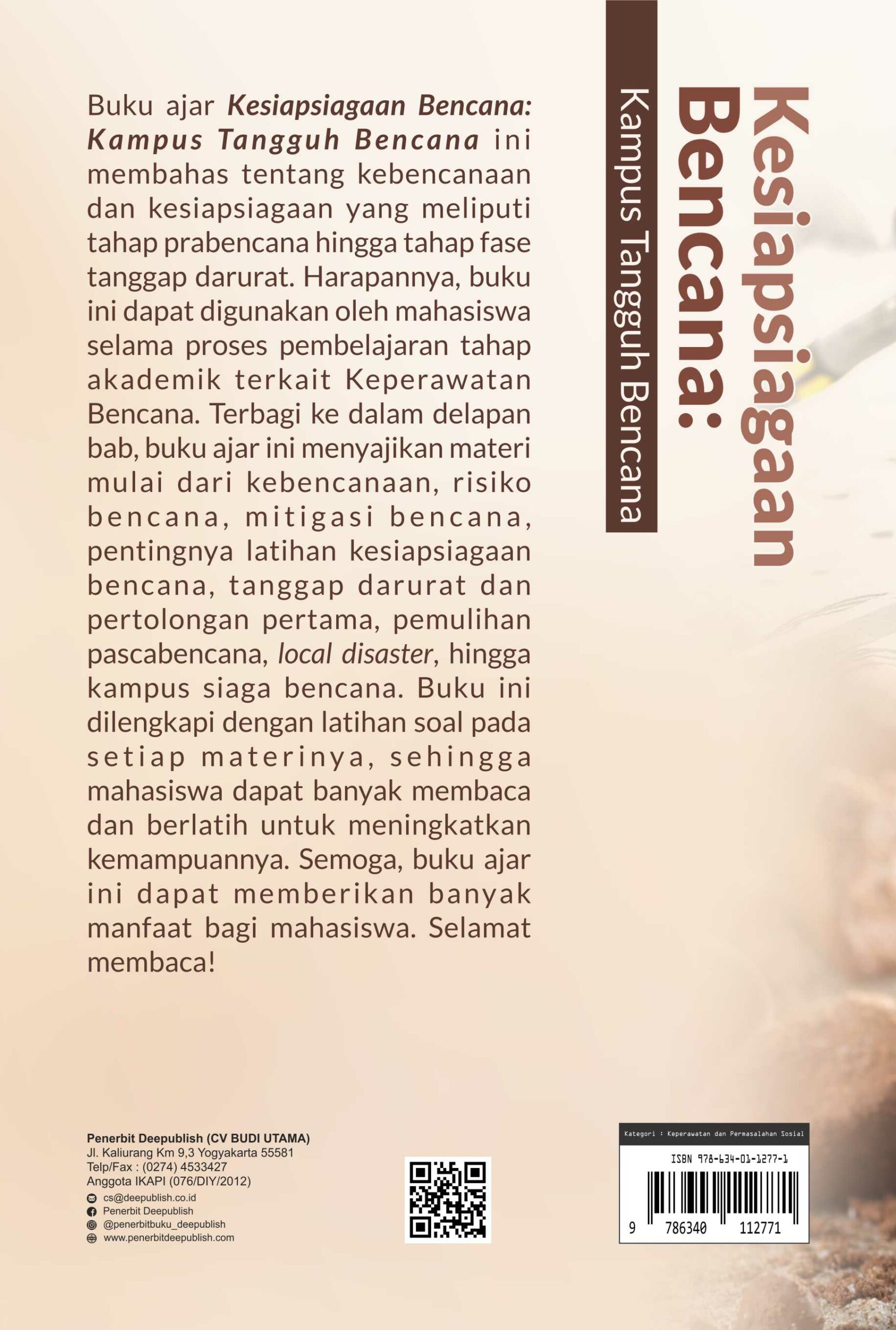 Kesiapsiagaan Bencana:

Kampus Tangguh Bencana

Buku ajar Kesiapsiagaan Bencana: Kampus Tangguh Bencana ini membahas tentang kebencanaan dan kesiapsiagaan yang meliputi tahap prabencana hingga tahap fase tanggap darurat. Harapannya, buku ini dapat digunakan oleh mahasiswa selama proses pembelajaran tahap akademik terkait Keperawatan Bencana. Terbagi ke dalam delapan bab, buku ajar ini menyajikan materi mulai dari kebencanaan, risiko bencana, mitigasi bencana, pentingnya latihan kesiapsiagaan bencana, tanggap darurat dan pertolongan pertama, pemulihan pascabencana, local disaster, hingga kampus siaga bencana. Buku ini dilengkapi dengan latihan soal pada setiap materinya, sehingga mahasiswa dapat banyak membaca dan berlatih untuk meningkatkan kemampuannya. Semoga, buku ajar ini dapat memberikan banyak manfaat bagi mahasiswa. Selamat membaca!

Penerbit Deepublish (CV BUDI UTAMA)
Jl. Kaliurang Km 9,3 Yogyakarta 55581
Telp/Fax : (0274) 4533427
Anggota IKAPI (076/DIY/2012)
cs@deepublish.co.id
Penerbit Deepublish
@penerbitbuku_deepublish
www.penerbitdeepublish.com

Kategori : Keperawatan dan Permasalahan Sosial

ISBN 978-634-01-1277-1

9 786340 112771